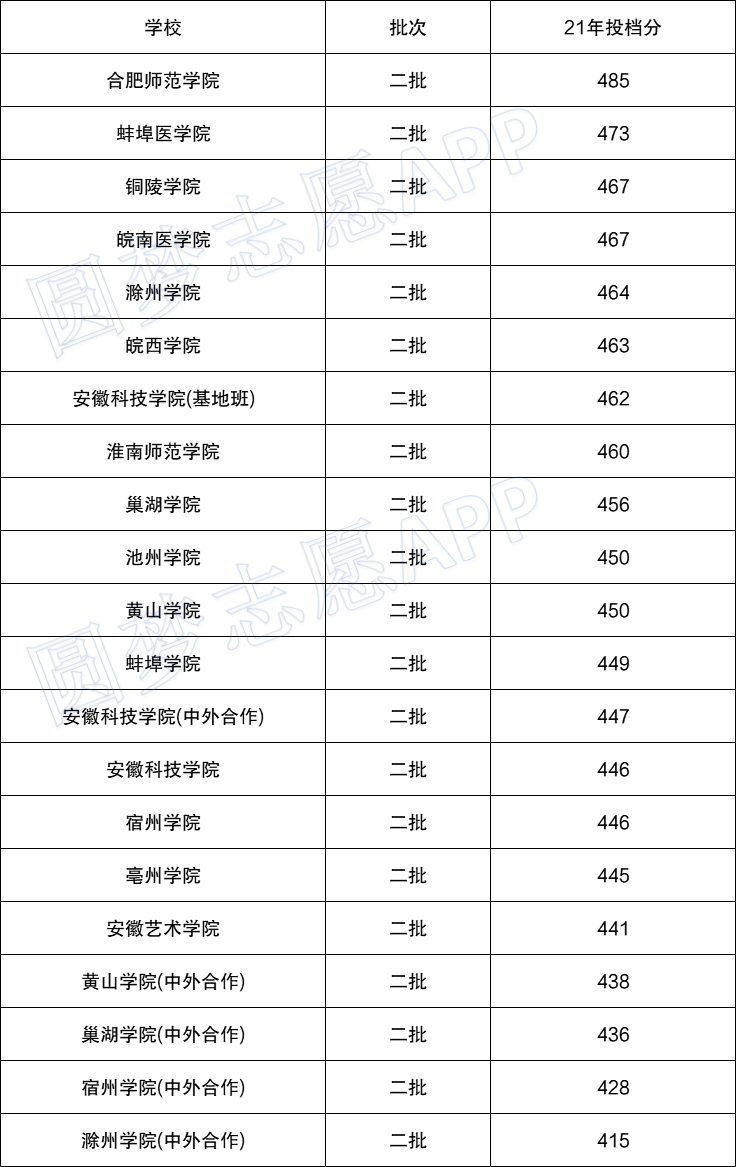 | 学校 | 批次 | 21年投档分 |
|---|---|---|
| 合肥师范学院 | 二批 | 485 |
| 蚌埠医学院 | 二批 | 473 |
| 铜陵学院 | 二批 | 467 |
| 皖南医学院 | 二批 | 467 |
| 滁州学院 | 二批 | 464 |
| 皖西学院 | 二批 | 463 |
| 安徽科技学院(基地班) | 二批 | 462 |
| 淮南师范学院 | 二批 | 460 |
| 巢湖学院 | 二批 | 456 |
| 池州学院 | 二批 | 450 |
| 黄山学院 | 二批 | 450 |
| 蚌埠学院 | 二批 | 449 |
| 安徽科技学院(中外合作) | 二批 | 447 |
| 安徽科技学院 | 二批 | 446 |
| 宿州学院 | 二批 | 446 |
| 亳州学院 | 二批 | 445 |
| 安徽艺术学院 | 二批 | 441 |
| 黄山学院(中外合作) | 二批 | 438 |
| 巢湖学院(中外合作) | 二批 | 436 |
| 宿州学院(中外合作) | 二批 | 428 |
| 滁州学院(中外合作) | 二批 | 415 |

圆梦志愿APP
圆梦志愿APP